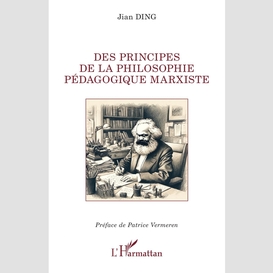 Jian DING

DES PRINCIPES
DE LA PHILOSOPHIE
PÉDAGOGIQUE MARXISTE

Préface de Patrice Vermeren

L'Harmattan